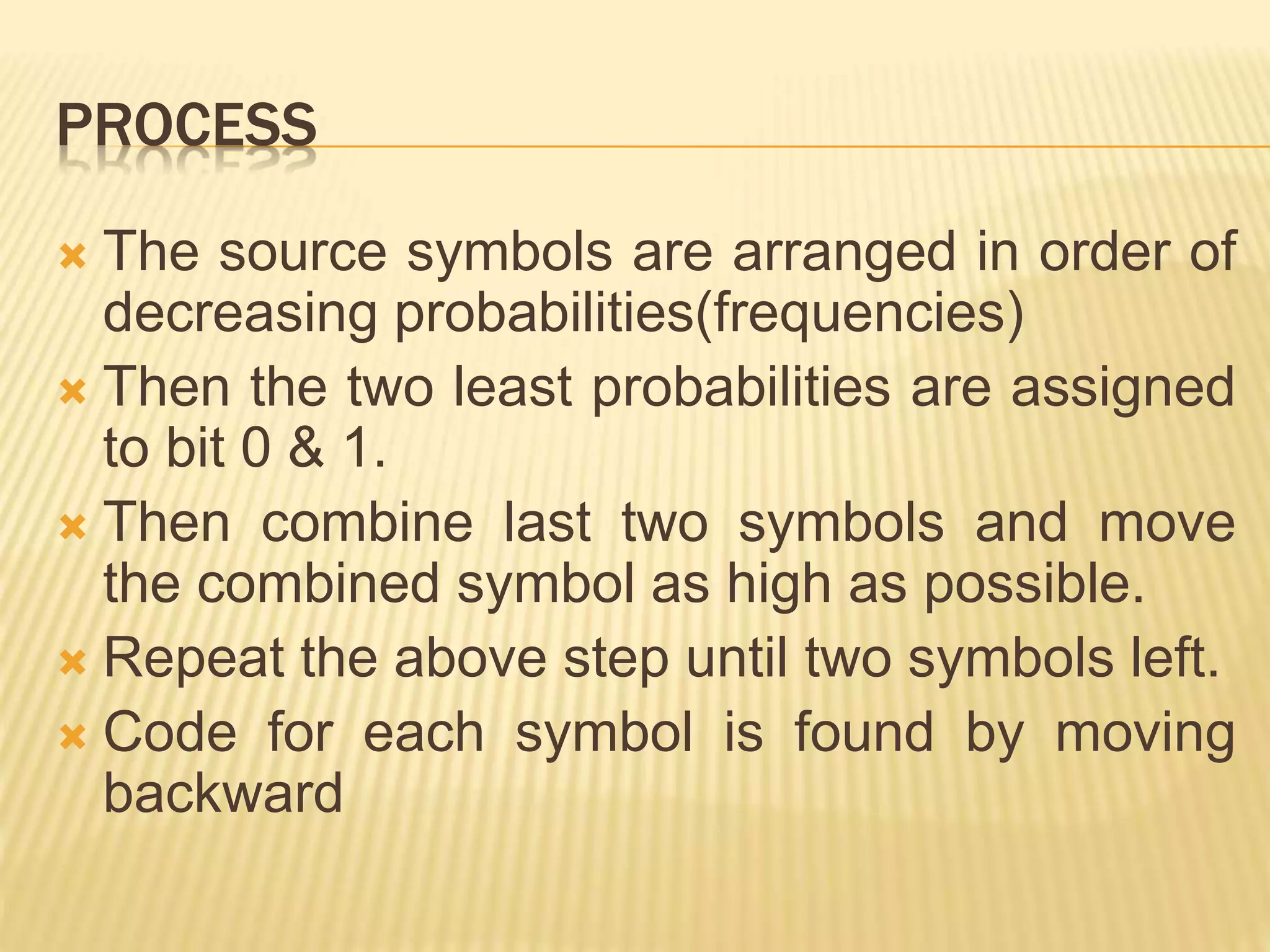 PROCESS

The source symbols are arranged in order of decreasing probabilities(frequencies)

Then the two least probabilities are assigned to bit 0 & 1.

Then combine last two symbols and move the combined symbol as high as possible.

Repeat the above step until two symbols left.

Code for each symbol is found by moving backward